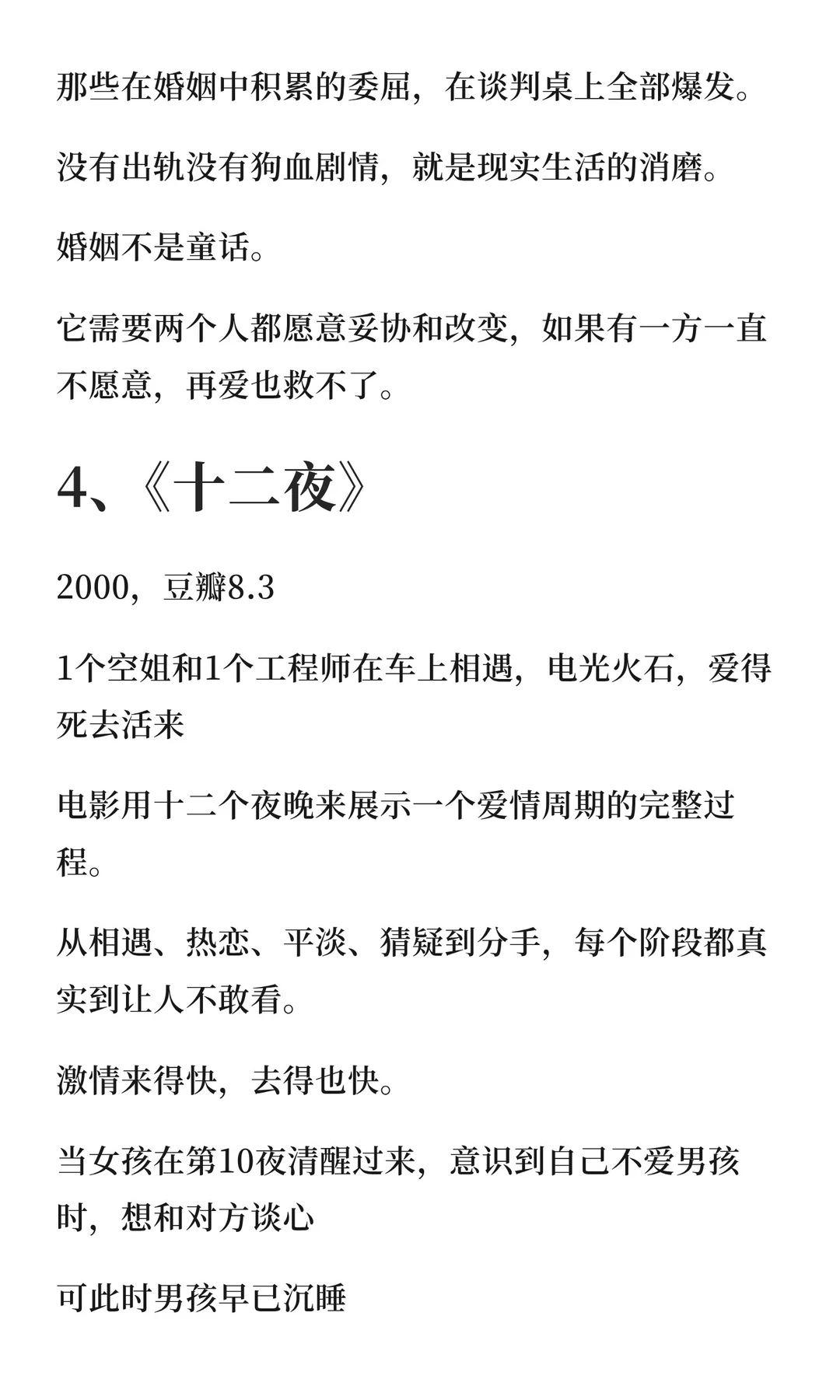 那些在婚姻中积累的委屈，在谈判桌上全部爆发。

没有出轨没有狗血剧情，就是现实生活的消磨。

婚姻不是童话。

它需要两个人都愿意妥协和改变，如果有一方一直不愿意，再爱也救不了。

4、《十二夜》

2000，豆瓣8.3

1个空姐和1个工程师在车上相遇，电光火石，爱得死去活来

电影用十二个夜晚来展示一个爱情周期的完整过程。

从相遇、热恋、平淡、猜疑到分手，每个阶段都真实到让人不敢看。

激情来得快，去得也快。

当女孩在第10夜清醒过来，意识到自己不爱男孩时，想和对方谈心

可此时男孩早已沉睡